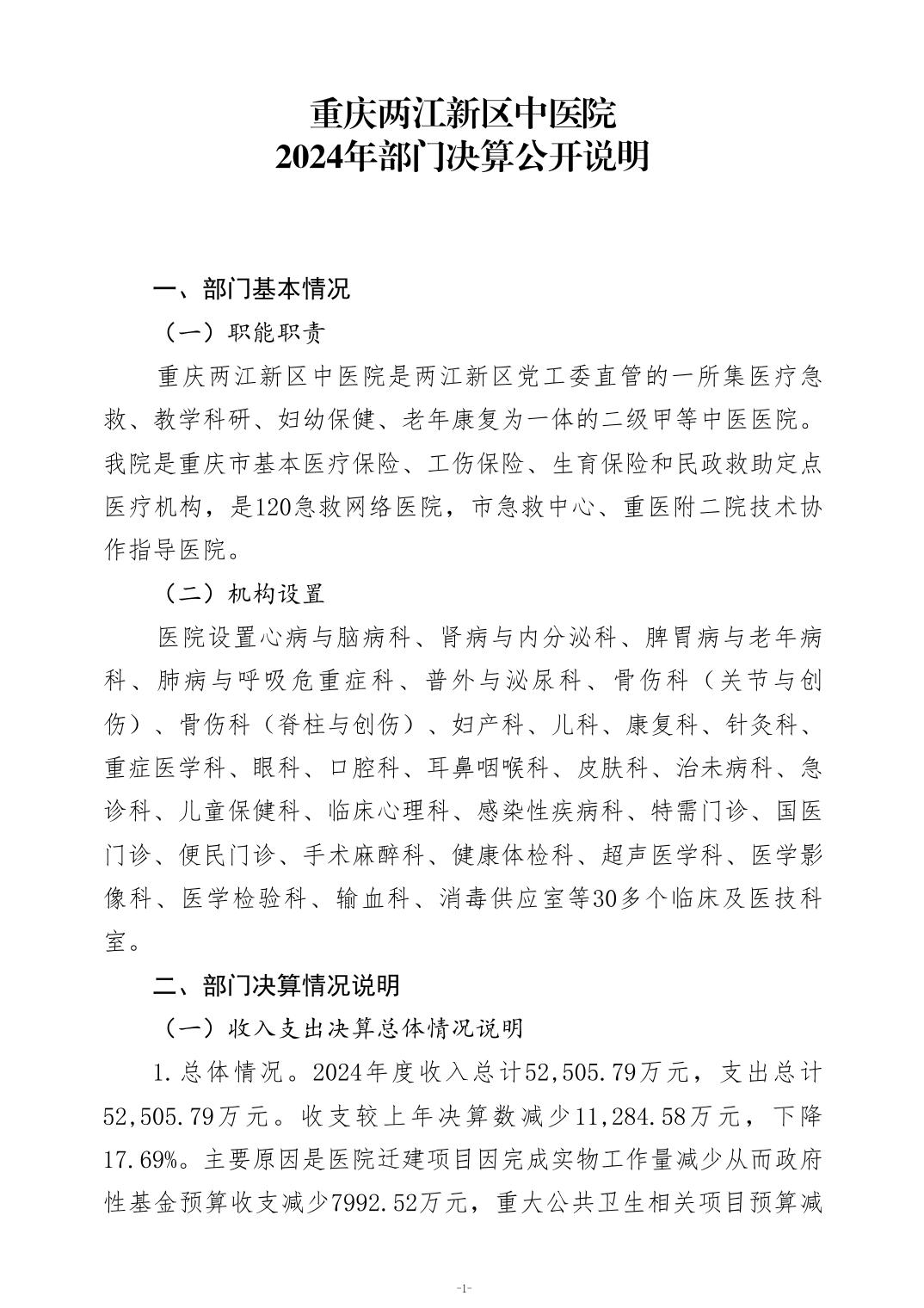 重庆两江新区中医院
2024年部门决算公开说明

一、部门基本情况

（一）职能职责

重庆两江新区中医院是两江新区党工委直管的一所集医疗急救、教学科研、妇幼保健、老年康复为一体的二级甲等中医医院。我院是重庆市基本医疗保险、工伤保险、生育保险和民政救助定点医疗机构，是120急救网络医院，市急救中心、重医附二院技术协作指导医院。

（二）机构设置

医院设置心病与脑病科、肾病与内分泌科、脾胃病与老年病科、肺病与呼吸危重症科、普外与泌尿科、骨伤科（关节与创伤）、骨伤科（脊柱与创伤）、妇产科、儿科、康复科、针灸科、重症医学科、眼科、口腔科、耳鼻咽喉科、皮肤科、治未病科、急诊科、儿童保健科、临床心理科、感染性疾病科、特需门诊、国医门诊、便民门诊、手术麻醉科、健康体检科、超声医学科、医学影像科、医学检验科、输血科、消毒供应室等30多个临床及医技科室。

二、部门决算情况说明

（一）收入支出决算总体情况说明

1.总体情况。2024年度收入总计52,505.79万元，支出总计52,505.79万元。收支较上年决算数减少11,284.58万元，下降17.69%。主要原因是医院迁建项目因完成实物工作量减少从而政府性基金预算收支减少7992.52万元，重大公共卫生相关项目预算减

-1-